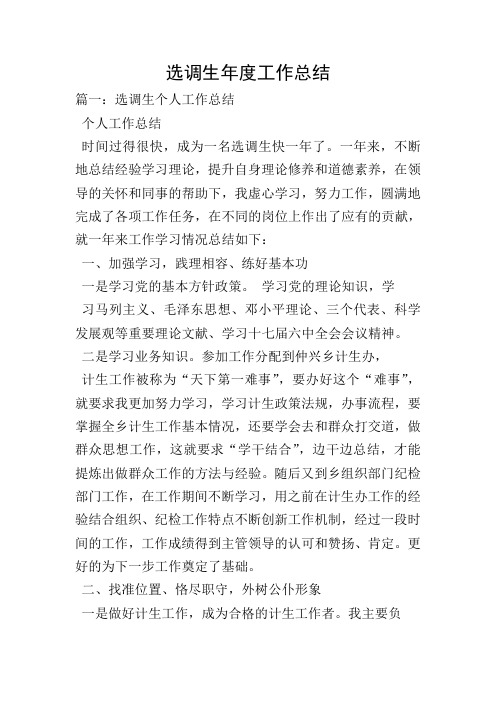 选调生年度工作总结

篇一：选调生个人工作总结

个人工作总结

时间过得很快，成为一名选调生快一年了。一年来，不断地总结经验学习理论，提升自身理论修养和道德素养，在领导的关怀和同事的帮助下，我虚心学习，努力工作，圆满地完成了各项工作任务，在不同的岗位上作出了应有的贡献，就一年来工作学习情况总结如下：

一、加强学习，践理相容、练好基本功

一是学习党的基本方针政策。 学习党的理论知识，学

习马列主义、毛泽东思想、邓小平理论、三个代表、科学发展观等重要理论文献、学习十七届六中全会会议精神。

二是学习业务知识。参加工作分配到仲兴乡计生办，

计生工作被称为“天下第一难事”，要办好这个“难事”，就要求我更加努力学习，学习计生政策法规，办事流程，要掌握全乡计生工作基本情况，还要学会去和群众打交道，做群众思想工作，这就要求“学干结合”，边干边总结，才能提炼出做群众工作的方法与经验。随后又到乡组织部门纪检部门工作，在工作期间不断学习，用之前在计生办工作的经验结合组织、纪检工作特点不断创新工作机制，经过一段时间的工作，工作成绩得到主管领导的认可和赞扬、肯定。更好的为下一步工作奠定了基础。

二、找准位置、恪尽职守，外树公仆形象

一是做好计生工作，成为合格的计生工作者。我主要负